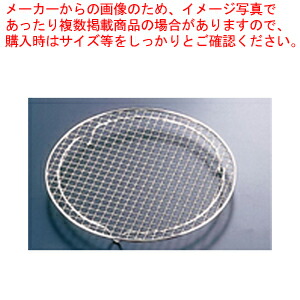 メーカーからの画像のため、イメージ写真であったり複数掲載商品の場合がありますので、購入時はサイズ等をしっかりとご確認ください。